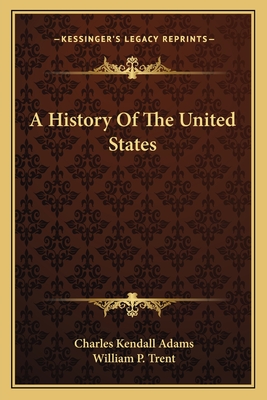 —KESSINGER'S LEGACY REPRINTS—

A History Of The United States

Charles Kendall Adams
William P. Trent